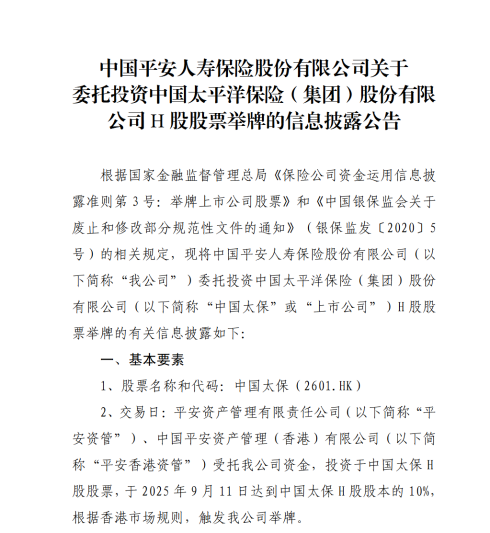 中国平安人寿保险股份有限公司关于委托投资中国太平洋保险（集团）股份有限公司 H 股股票举牌的信息披露公告

根据国家金融监督管理总局《保险公司资金运用信息披露准则第 3 号：举牌上市公司股票》和《中国银保监会关于废止和修改部分规范性文件的通知》（银保监发〔2020〕5号）的相关规定，现将中国平安人寿保险股份有限公司（以下简称“我公司”）委托投资中国太平洋保险（集团）股份有限公司（以下简称“中国太保”或“上市公司”）H 股股票举牌的有关信息披露如下：

一、基本要素

1、股票名称和代码：中国太保（2601.HK）

2、交易日：平安资产管理有限责任公司（以下简称“平安资管”）、中国平安资产管理（香港）有限公司（以下简称“平安香港资管”）受托我公司资金，投资于中国太保 H 股股票，于 2025 年 9 月 11 日达到中国太保 H 股股本的 10%，根据香港市场规则，触发我公司举牌。